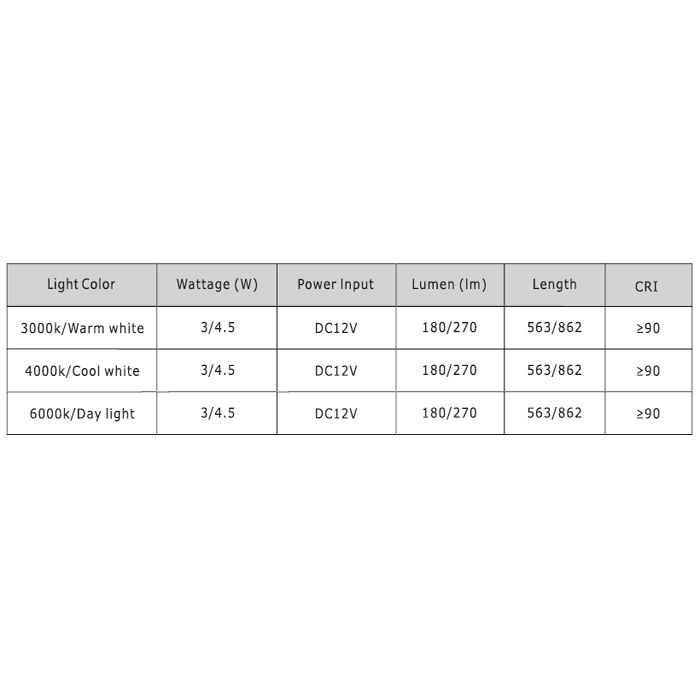 | Light Color | Wattage (W) | Power Input | Lumen (lm) | Length | CRI |
|---|---|---|---|---|---|
| 3000k/Warm white | 3/4.5 | DC12V | 180/270 | 563/862 | ≥90 |
| 4000k/Cool white | 3/4.5 | DC12V | 180/270 | 563/862 | ≥90 |
| 6000k/Day light | 3/4.5 | DC12V | 180/270 | 563/862 | ≥90 |